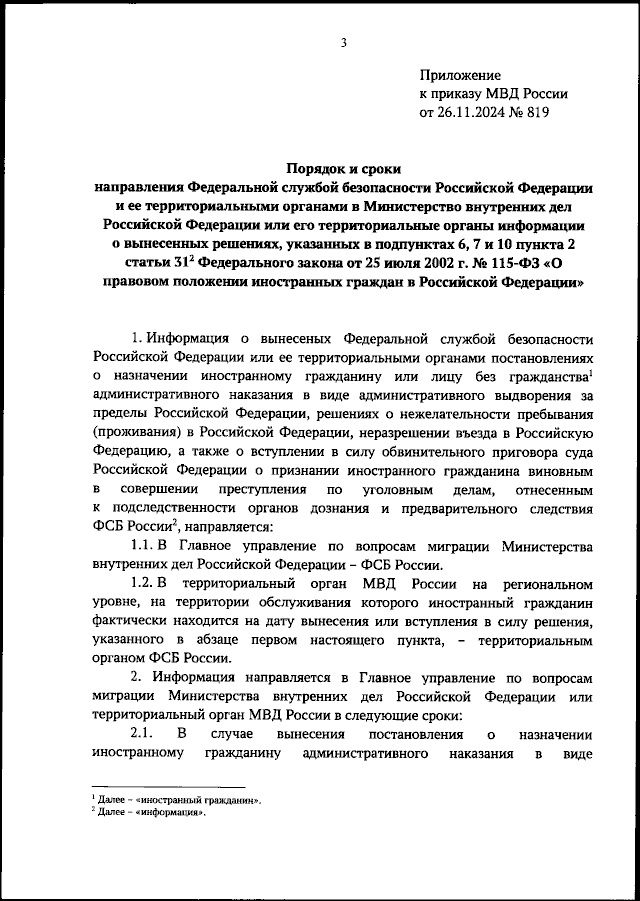 3

Приложение
к приказу МВД России
от 26.11.2024 № 819

Порядок и сроки
направления Федеральной службой безопасности Российской Федерации и ее территориальными органами в Министерство внутренних дел Российской Федерации или его территориальные органы информации о вынесенных решениях, указанных в подпунктах 6, 7 и 10 пункта 2 статьи $31^2$ Федерального закона от 25 июля 2002 г. № 115-ФЗ «О правовом положении иностранных граждан в Российской Федерации»

1. Информация о вынесеных Федеральной службой безопасности Российской Федерации или ее территориальными органами постановлениях о назначении иностранному гражданину или лицу без гражданства$^1$ административного наказания в виде административного выдворения за пределы Российской Федерации, решениях о нежелательности пребывания (проживания) в Российской Федерации, неразрешении въезда в Российскую Федерацию, а также о вступлении в силу обвинительного приговора суда Российской Федерации о признании иностранного гражданина виновным в совершении преступления по уголовным делам, отнесенным к подследственности органов дознания и предварительного следствия ФСБ России$^2$, направляется:

1.1. В Главное управление по вопросам миграции Министерства внутренних дел Российской Федерации – ФСБ России.

1.2. В территориальный орган МВД России на региональном уровне, на территории обслуживания которого иностранный гражданин фактически находится на дату вынесения или вступления в силу решения, указанного в абзаце первом настоящего пункта, – территориальным органом ФСБ России.

2. Информация направляется в Главное управление по вопросам миграции Министерства внутренних дел Российской Федерации или территориальный орган МВД России в следующие сроки:

2.1. В случае вынесения постановления о назначении иностранному гражданину административного наказания в виде

$^1$ Далее – «иностранный гражданин».
$^2$ Далее – «информация».